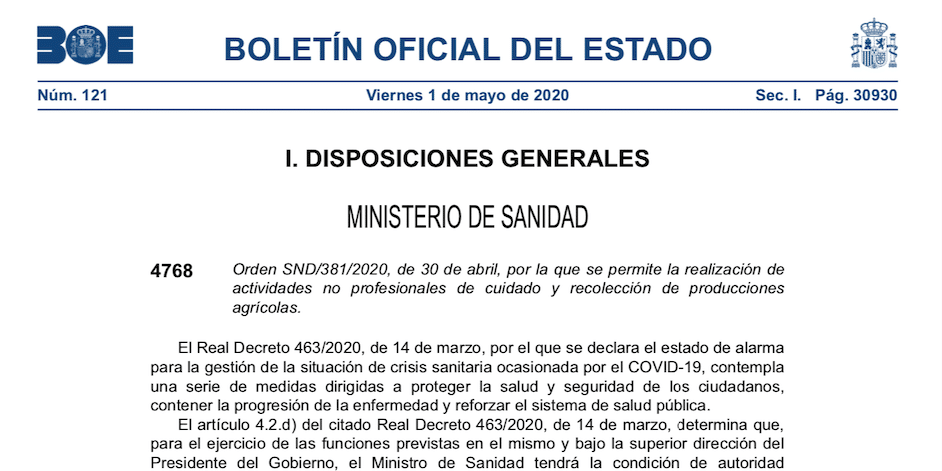 BOE

BOLETÍN OFICIAL DEL ESTADO

Núm. 121 Viernes 1 de mayo de 2020 Sec. I. Pág. 30930

I. DISPOSICIONES GENERALES

MINISTERIO DE SANIDAD

4768 Orden SND/381/2020, de 30 de abril, por la que se permite la realización de actividades no profesionales de cuidado y recolección de producciones agrícolas.

El Real Decreto 463/2020, de 14 de marzo, por el que se declara el estado de alarma para la gestión de la situación de crisis sanitaria ocasionada por el COVID-19, contempla una serie de medidas dirigidas a proteger la salud y seguridad de los ciudadanos, contener la progresión de la enfermedad y reforzar el sistema de salud pública.

El artículo 4.2.d) del citado Real Decreto 463/2020, de 14 de marzo, determina que, para el ejercicio de las funciones previstas en el mismo y bajo la superior dirección del Presidente del Gobierno, el Ministro de Sanidad tendrá la condición de autoridad